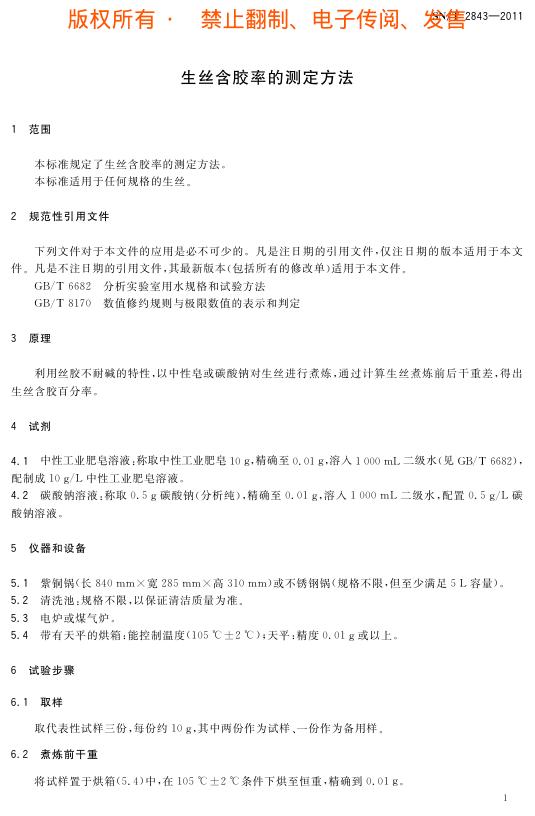 版权所有 · 禁止翻制、电子传阅、发售 SN/T 2843—2011

生丝含胶率的测定方法

1 范围

本标准规定了生丝含胶率的测定方法。
本标准适用于任何规格的生丝。

2 规范性引用文件

下列文件对于本文件的应用是必不可少的。凡是注日期的引用文件，仅注日期的版本适用于本文件。凡是不注日期的引用文件，其最新版本(包括所有的修改单)适用于本文件。
GB/T 6682 分析实验室用水规格和试验方法
GB/T 8170 数值修约规则与极限数值的表示和判定

3 原理

利用丝胶不耐碱的特性，以中性皂或碳酸钠对生丝进行煮炼，通过计算生丝煮炼前后干重差，得出生丝含胶百分率。

4 试剂

4.1 中性工业肥皂溶液：称取中性工业肥皂 10 g，精确至 0.01 g，溶入 1 000 mL 二级水(见 GB/T 6682)，配制成 10 g/L 中性工业肥皂溶液。
4.2 碳酸钠溶液：称取 0.5 g 碳酸钠(分析纯)，精确至 0.01 g，溶入 1 000 mL 二级水，配置 0.5 g/L 碳酸钠溶液。

5 仪器和设备

5.1 紫铜锅(长 840 mm×宽 285 mm×高 310 mm)或不锈钢锅(规格不限，但至少满足 5 L 容量)。
5.2 清洗池：规格不限，以保证清洁质量为准。
5.3 电炉或煤气炉。
5.4 带有天平的烘箱：能控制温度(105 ℃±2 ℃)；天平：精度 0.01 g 或以上。

6 试验步骤

6.1 取样

取代表性试样三份，每份约 10 g，其中两份作为试样、一份作为备用样。

6.2 煮炼前干重

将试样置于烘箱(5.4)中，在 105 ℃±2 ℃条件下烘至恒重，精确到 0.01 g。

1